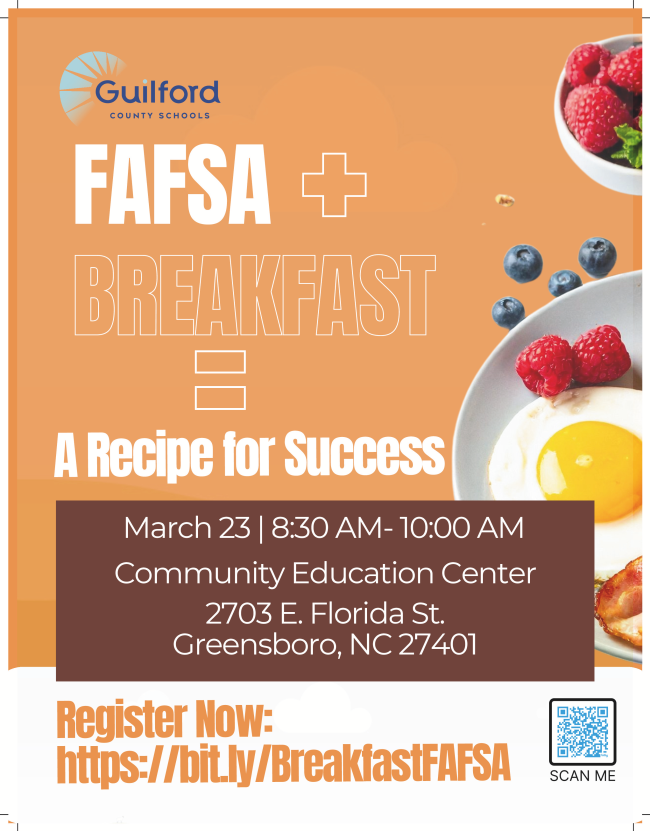 Guilford
COUNTY SCHOOLS

FAFSA +

BREAKFAST

=

A Recipe for Success

March 23 | 8:30 AM- 10:00 AM

Community Education Center

2703 E. Florida St.
Greensboro, NC 27401

Register Now:
https://bit.ly/BreakfastFAFSA

SCAN ME